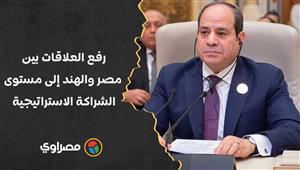 رفع العلاقات بين مصر والهند إلى مستوى الشراكة الاستراتيجية

مصراوي